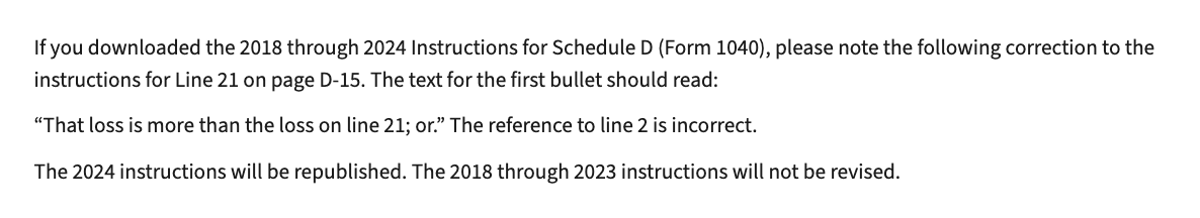 If you downloaded the 2018 through 2024 Instructions for Schedule D (Form 1040), please note the following correction to the instructions for Line 21 on page D-15. The text for the first bullet should read:

“That loss is more than the loss on line 21; or.” The reference to line 2 is incorrect.

The 2024 instructions will be republished. The 2018 through 2023 instructions will not be revised.